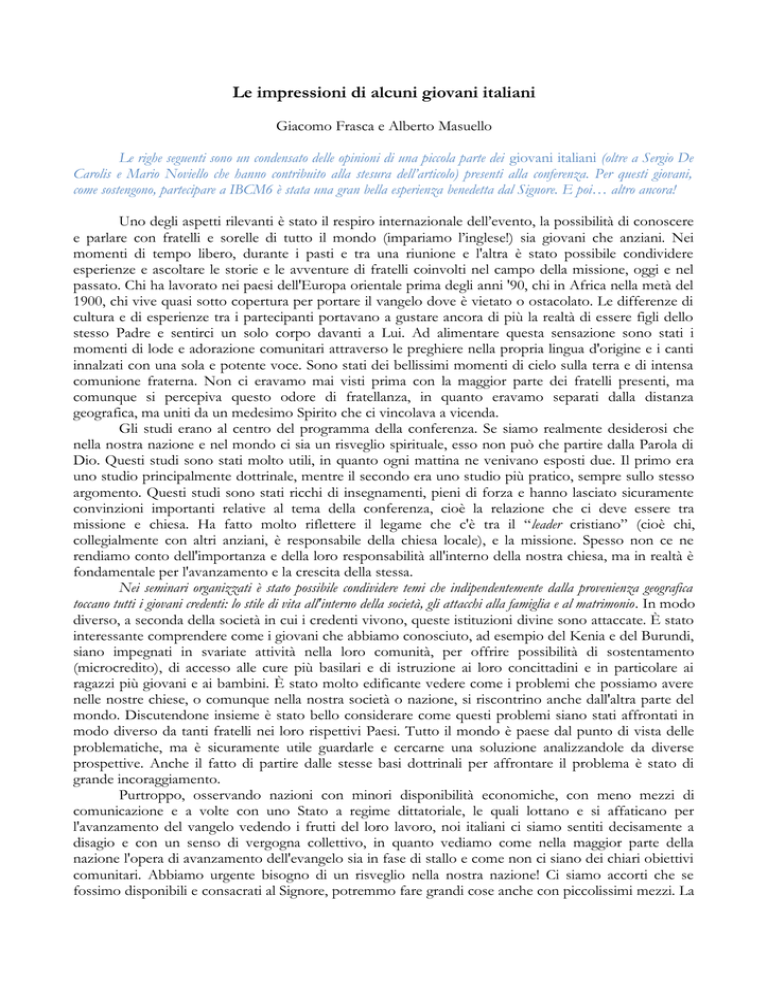 Le impressioni di alcuni giovani italiani

Giacomo Frasca e Alberto Masuello

Le righe seguenti sono un condensato delle opinioni di una piccola parte dei giovani italiani (oltre a Sergio De Carolis e Mario Noviello che hanno contribuito alla stesura dell'articolo) presenti alla conferenza. Per questi giovani, come sostengono, partecipare a IBCM6 è stata una gran bella esperienza benedetta dal Signore. E poi… altro ancora!

Uno degli aspetti rilevanti è stato il respiro internazionale dell'evento, la possibilità di conoscere e parlare con fratelli e sorelle di tutto il mondo (impariamo l'inglese!) sia giovani che anziani. Nei momenti di tempo libero, durante i pasti e tra una riunione e l'altra è stato possibile condividere esperienze e ascoltare le storie e le avventure di fratelli coinvolti nel campo della missione, oggi e nel passato. Chi ha lavorato nei paesi dell'Europa orientale prima degli anni '90, chi in Africa nella metà del 1900, chi vive quasi sotto copertura per portare il vangelo dove è vietato o ostacolato. Le differenze di cultura e di esperienze tra i partecipanti portavano a gustare ancora di più la realtà di essere figli dello stesso Padre e sentirci un solo corpo davanti a Lui. Ad alimentare questa sensazione sono stati i momenti di lode e adorazione comunitari attraverso le preghiere nella propria lingua d'origine e i canti innalzati con una sola e potente voce. Sono stati dei bellissimi momenti di cielo sulla terra e di intensa comunione fraterna. Non ci eravamo mai visti prima con la maggior parte dei fratelli presenti, ma comunque si percepiva questo odore di fratellanza, in quanto eravamo separati dalla distanza geografica, ma uniti da un medesimo Spirito che ci vincolava a vicenda.

Gli studi erano al centro del programma della conferenza. Se siamo realmente desiderosi che nella nostra nazione e nel mondo ci sia un risveglio spirituale, esso non può che partire dalla Parola di Dio. Questi studi sono stati molto utili, in quanto ogni mattina ne venivano esposti due. Il primo era uno studio principalmente dottrinale, mentre il secondo era uno studio più pratico, sempre sullo stesso argomento. Questi studi sono stati ricchi di insegnamenti, pieni di forza e hanno lasciato sicuramente convinzioni importanti relative al tema della conferenza, cioè la relazione che ci deve essere tra missione e chiesa. Ha fatto molto riflettere il legame che c'è tra il "leader cristiano" (cioè chi, collegialmente con altri anziani, è responsabile della chiesa locale), e la missione. Spesso non ce ne rendiamo conto dell'importanza e della loro responsabilità all'interno della nostra chiesa, ma in realtà è fondamentale per l'avanzamento e la crescita della stessa.

Nei seminari organizzati è stato possibile condividere temi che indipendentemente dalla provenienza geografica toccano tutti i giovani credenti: lo stile di vita all'interno della società, gli attacchi alla famiglia e al matrimonio. In modo diverso, a seconda della società in cui i credenti vivono, queste istituzioni divine sono attaccate. È stato interessante comprendere come i giovani che abbiamo conosciuto, ad esempio del Kenia e del Burundi, siano impegnati in svariate attività nella loro comunità, per offrire possibilità di sostentamento (microcredito), di accesso alle cure più basilari e di istruzione ai loro concittadini e in particolare ai ragazzi più giovani e ai bambini. È stato molto edificante vedere come i problemi che possiamo avere nelle nostre chiese, o comunque nella nostra società o nazione, si riscontrino anche dall'altra parte del mondo. Discutendone insieme è stato bello considerare come questi problemi siano stati affrontati in modo diverso da tanti fratelli nei loro rispettivi Paesi. Tutto il mondo è paese dal punto di vista delle problematiche, ma è sicuramente utile guardarle e cercarne una soluzione analizzandole da diverse prospettive. Anche il fatto di partire dalle stesse basi dottrinali per affrontare il problema è stato di grande incoraggiamento.

Purtroppo, osservando nazioni con minori disponibilità economiche, con meno mezzi di comunicazione e a volte con uno Stato a regime dittatoriale, le quali lottano e si affaticano per l'avanzamento del vangelo vedendo i frutti del loro lavoro, noi italiani ci siamo sentiti decisamente a disagio e con un senso di vergogna collettivo, in quanto vediamo come nella maggior parte della nazione l'opera di avanzamento dell'evangelo sia in fase di stallo e come non ci siano dei chiari obiettivi comunitari. Abbiamo urgente bisogno di un risveglio nella nostra nazione! Ci siamo accorti che se fossimo disponibili e consacrati al Signore, potremmo fare grandi cose anche con piccolissimi mezzi. La